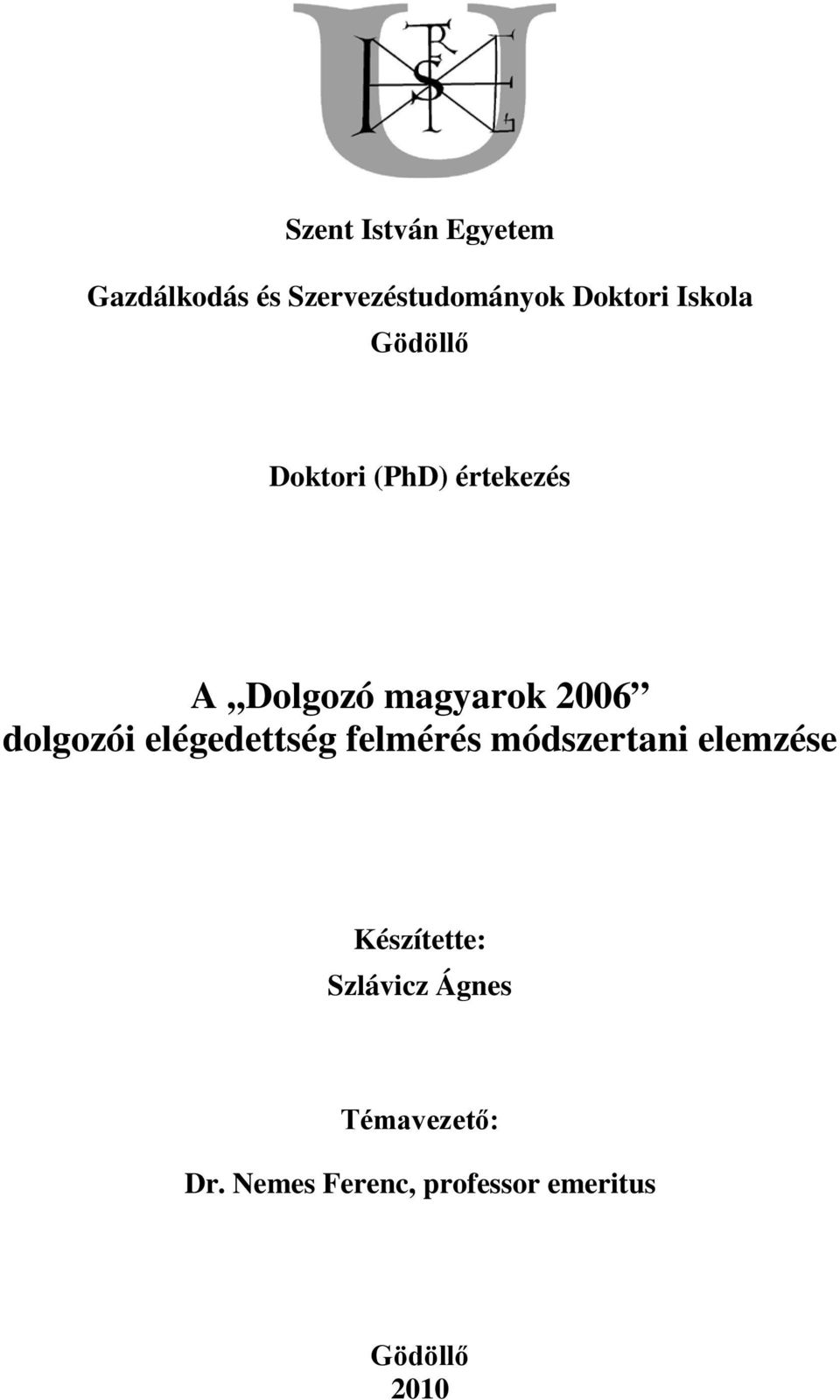 Szent István Egyetem

Gazdálkodás és Szervezéstudományok Doktori Iskola

Gödöllő

Doktori (PhD) értekezés

A „Dolgozó magyarok 2006” dolgozói elégedettség felmérés módszertani elemzése

Készítette:
Szlávicz Ágnes

Témavezető:
Dr. Nemes Ferenc, professor emeritus

Gödöllő
2010